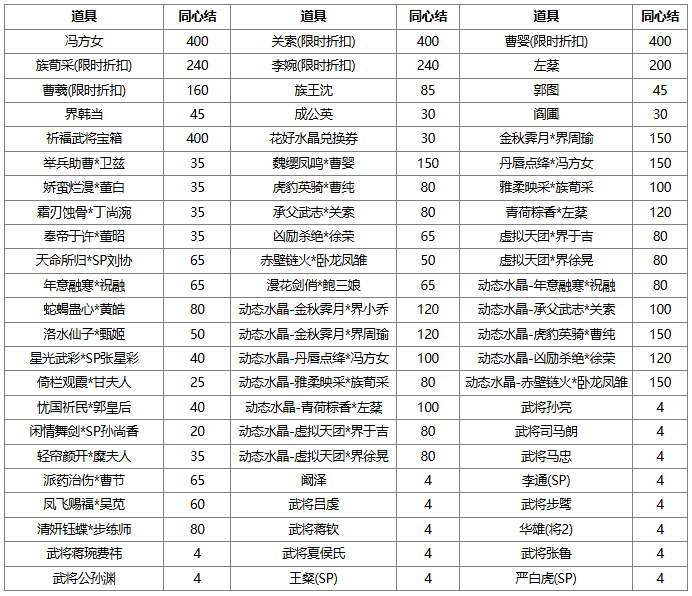 | 道具 | 同心结 | 道具 | 同心结 | 道具 | 同心结 |
|---|---|---|---|---|---|
| 冯方女 | 400 | 关索(限时折扣) | 400 | 曹婴(限时折扣) | 400 |
| 族荀采(限时折扣) | 240 | 李婉(限时折扣) | 240 | 左棻 | 200 |
| 曹羲(限时折扣) | 160 | 族王沈 | 85 | 郭图 | 45 |
| 界韩当 | 45 | 成公英 | 30 | 阎圃 | 30 |
| 祈福武将宝箱 | 400 | 花好水晶兑换券 | 30 | 金秋霁月*界周瑜 | 150 |
| 举兵助曹*卫兹 | 35 | 魏缨凤鸣*曹婴 | 150 | 丹唇点绛*冯方女 | 150 |
| 娇蛮烂漫*董白 | 35 | 虎豹英骑*曹纯 | 80 | 雅柔映采*族荀采 | 100 |
| 霜刃蚀骨*丁尚涴 | 35 | 承父武志*关索 | 80 | 青荷粽香*左棻 | 120 |
| 奉帝于许*董昭 | 35 | 凶励杀绝*徐荣 | 65 | 虚拟天团*界于吉 | 80 |
| 天命所归*SP刘协 | 65 | 赤壁链火*卧龙凤雏 | 50 | 虚拟天团*界徐晃 | 80 |
| 年意融寒*祝融 | 65 | 漫花剑俏*鲍三娘 | 65 | 动态水晶-年意融寒*祝融 | 80 |
| 蛇蝎蛊心*黄皓 | 80 | 动态水晶-金秋霁月*界小乔 | 120 | 动态水晶-承父武志*关索 | 100 |
| 洛水仙子*甄姬 | 50 | 动态水晶-金秋霁月*界周瑜 | 120 | 动态水晶-虎豹英骑*曹纯 | 150 |
| 星光武彩*SP张星彩 | 40 | 动态水晶-丹唇点绛*冯方女 | 100 | 动态水晶-凶励杀绝*徐荣 | 120 |
| 倚栏观霞*甘夫人 | 25 | 动态水晶-雅柔映采*族荀采 | 80 | 动态水晶-赤壁链火*卧龙凤雏 | 150 |
| 忧国祈民*郭皇后 | 40 | 动态水晶-青荷粽香*左棻 | 100 | 武将孙亮 | 4 |
| 闲情舞剑*SP孙尚香 | 20 | 动态水晶-虚拟天团*界于吉 | 80 | 武将司马朗 | 4 |
| 轻帘颜开*糜夫人 | 35 | 动态水晶-虚拟天团*界徐晃 | 80 | 武将马忠 | 4 |
| 派药治伤*曹节 | 65 | 阚泽 | 4 | 李通(SP) | 4 |
| 凤飞赐福*吴苋 | 60 | 武将吕虔 | 4 | 武将步骘 | 4 |
| 清妍钰蝶*步练师 | 80 | 武将蒋钦 | 4 | 华雄(将2) | 4 |
| 武将蒋琬费祎 | 4 | 武将夏侯氏 | 4 | 武将张鲁 | 4 |
| 武将公孙渊 | 4 | 王粲(SP) | 4 | 严白虎(SP) | 4 |